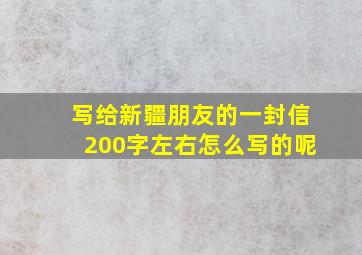 写给新疆朋友的一封信
200字左右怎么写的呢